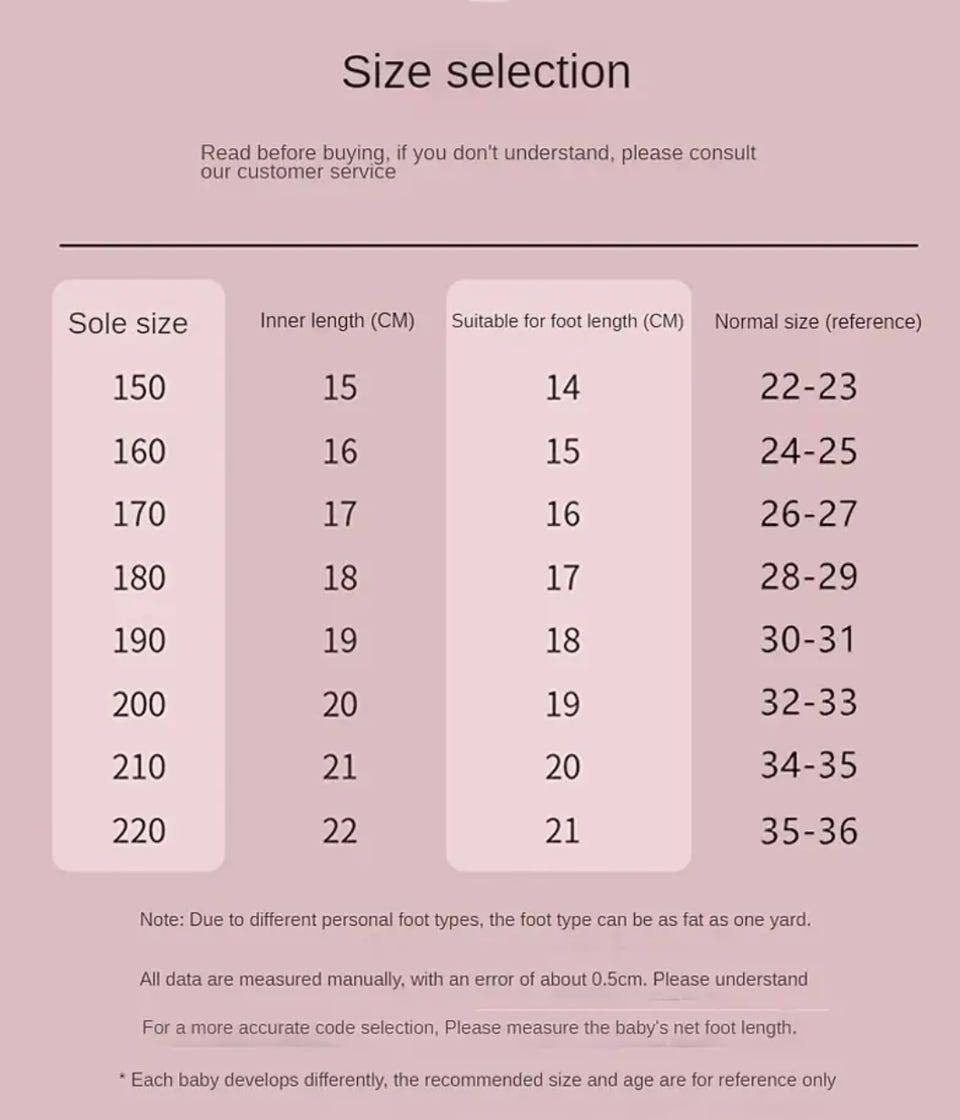 Size selection

Read before buying, if you don't understand, please consult our customer service

| Sole size | Inner length (CM) | Suitable for foot length (CM) | Normal size (reference) |
|---|---|---|---|
| 150 | 15 | 14 | 22-23 |
| 160 | 16 | 15 | 24-25 |
| 170 | 17 | 16 | 26-27 |
| 180 | 18 | 17 | 28-29 |
| 190 | 19 | 18 | 30-31 |
| 200 | 20 | 19 | 32-33 |
| 210 | 21 | 20 | 34-35 |
| 220 | 22 | 21 | 35-36 |

Note: Due to different personal foot types, the foot type can be as fat as one yard.

All data are measured manually, with an error of about 0.5cm. Please understand

For a more accurate code selection, Please measure the baby's net foot length.

* Each baby develops differently, the recommended size and age are for reference only